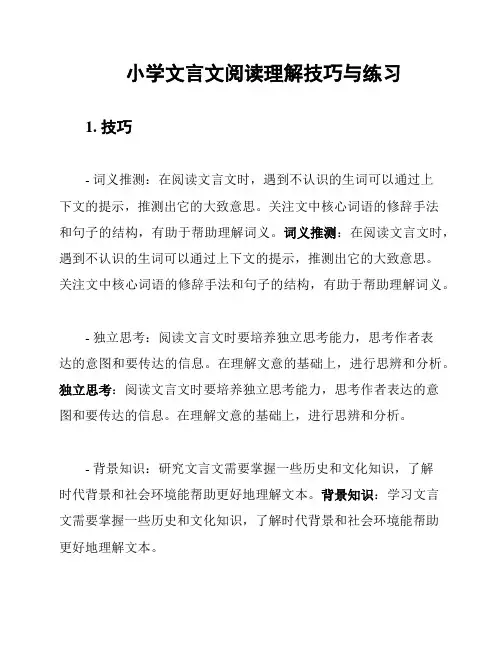 小学文言文阅读理解技巧与练习

1. 技巧

- 词义推测：在阅读文言文时，遇到不认识的生词可以通过上下文的提示，推测出它的大致意思。关注文中核心词语的修辞手法和句子的结构，有助于帮助理解词义。词义推测：在阅读文言文时，遇到不认识的生词可以通过上下文的提示，推测出它的大致意思。关注文中核心词语的修辞手法和句子的结构，有助于帮助理解词义。

- 独立思考：阅读文言文时要培养独立思考能力，思考作者表达的意图和要传达的信息。在理解文意的基础上，进行思辨和分析。独立思考：阅读文言文时要培养独立思考能力，思考作者表达的意图和要传达的信息。在理解文意的基础上，进行思辨和分析。

- 背景知识：研究文言文需要掌握一些历史和文化知识，了解时代背景和社会环境能帮助更好地理解文本。背景知识：学习文言文需要掌握一些历史和文化知识，了解时代背景和社会环境能帮助更好地理解文本。